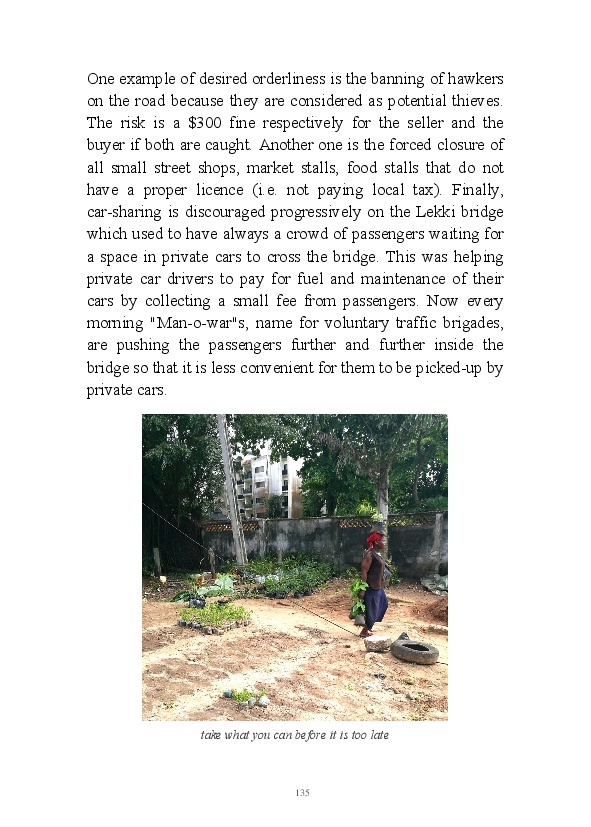 One example of desired orderliness is the banning of hawkers on the road because they are considered as potential thieves. The risk is a $300 fine respectively for the seller and the buyer if both are caught. Another one is the forced closure of all small street shops, market stalls, food stalls that do not have a proper licence (i.e. not paying local tax). Finally, car-sharing is discouraged progressively on the Lekki bridge which used to have always a crowd of passengers waiting for a space in private cars to cross the bridge. This was helping private car drivers to pay for fuel and maintenance of their cars by collecting a small fee from passengers. Now every morning "Man-o-war"s, name for voluntary traffic brigades, are pushing the passengers further and further inside the bridge so that it is less convenient for them to be picked-up by private cars.

take what you can before it is too late

135